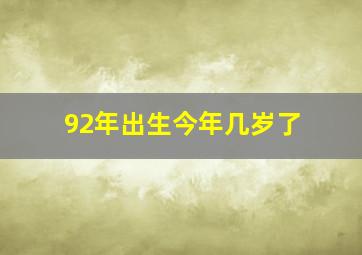 92年出生今年几岁了